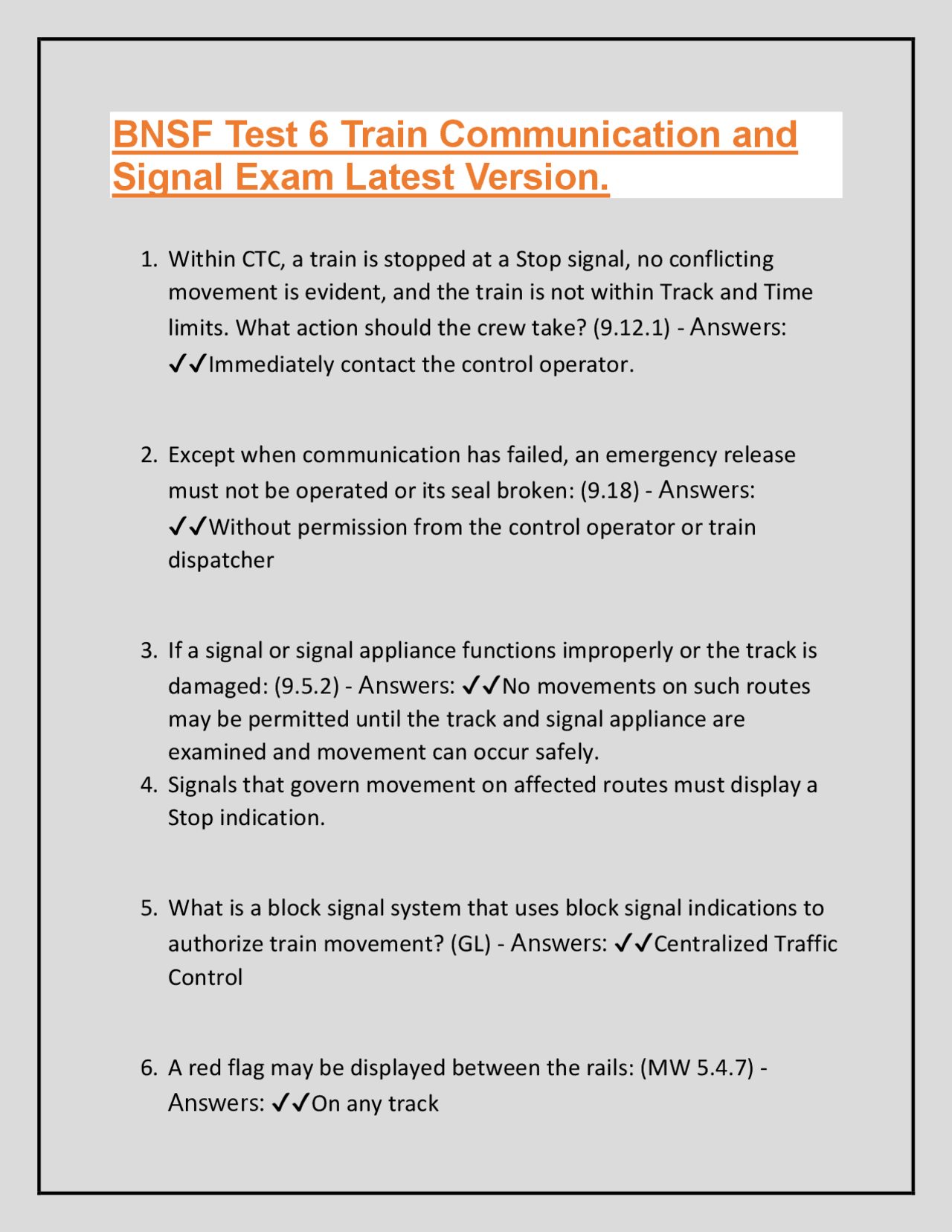 BNSF Test 6 Train Communication and Signal Exam Latest Version.

1. Within CTC, a train is stopped at a Stop signal, no conflicting movement is evident, and the train is not within Track and Time limits. What action should the crew take? (9.12.1) - Answers: ✓✓Immediately contact the control operator.

2. Except when communication has failed, an emergency release must not be operated or its seal broken: (9.18) - Answers: ✓✓Without permission from the control operator or train dispatcher

3. If a signal or signal appliance functions improperly or the track is damaged: (9.5.2) - Answers: ✓✓No movements on such routes may be permitted until the track and signal appliance are examined and movement can occur safely.
4. Signals that govern movement on affected routes must display a Stop indication.

5. What is a block signal system that uses block signal indications to authorize train movement? (GL) - Answers: ✓✓Centralized Traffic Control

6. A red flag may be displayed between the rails: (MW 5.4.7) - Answers: ✓✓On any track